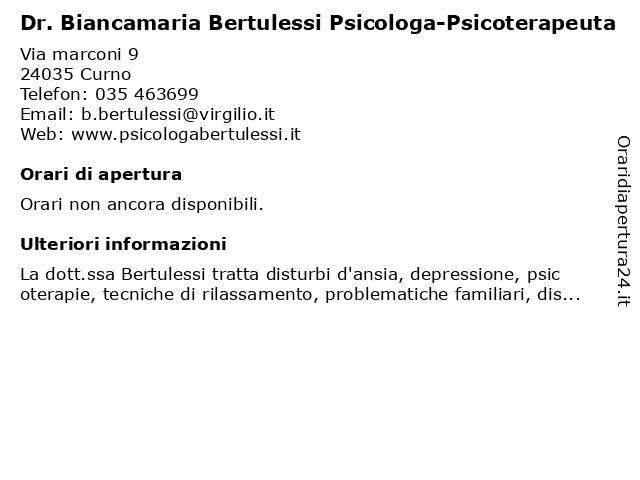 Dr. Biancamaria Bertulessi Psicologa-Psicoterapeuta

Via marconi 9
24035 Curno
Telefon: 035 463699
Email: b.bertulessi@virgilio.it
Web: www.psicologabertulessi.it

Orari di apertura

Orari non ancora disponibili.

Ulteriori informazioni

La dott.ssa Bertulessi tratta disturbi d'ansia, depressione, psic oterapie, tecniche di rilassamento, problematiche familiari, dis...

Oraridiapertura24.it